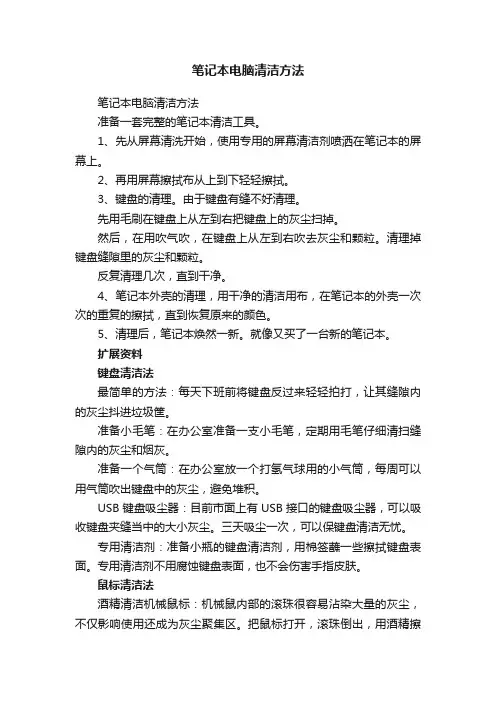 笔记本电脑清洁方法

笔记本电脑清洁方法

准备一套完整的笔记本清洁工具。

1、先从屏幕清洗开始，使用专用的屏幕清洁剂喷洒在笔记本的屏幕上。

2、再用屏幕擦拭布从上到下轻轻擦拭。

3、键盘的清理。由于键盘有缝不好清理。

先用毛刷在键盘上从左到右把键盘上的灰尘扫掉。

然后，在用吹气吹，在键盘上从左到右吹去灰尘和颗粒。清理掉键盘缝隙里的灰尘和颗粒。

反复清理几次，直到干净。

4、笔记本外壳的清理，用干净的清洁用布，在笔记本的外壳一次次的重复的擦拭，直到恢复原来的颜色。

5、清理后，笔记本焕然一新。就像又买了一台新的笔记本。

扩展资料

键盘清洁法

最简单的方法：每天下班前将键盘反过来轻轻拍打，让其缝隙内的灰尘抖进垃圾筐。

准备小毛笔：在办公室准备一支小毛笔，定期用毛笔仔细清扫缝隙内的灰尘和烟灰。

准备一个气筒：在办公室放一个打氢气球用的小气筒，每周可以用气筒吹出键盘中的灰尘，避免堆积。

USB 键盘吸尘器：目前市面上有 USB 接口的键盘吸尘器，可以吸收键盘夹缝当中的大小灰尘。三天吸尘一次，可以保键盘清洁无忧。

专用清洁剂：准备小瓶的键盘清洁剂，用棉签蘸一些擦拭键盘表面。专用清洁剂不用腐蚀键盘表面，也不会伤害手指皮肤。

鼠标清洁法

酒精清洁机械鼠标：机械鼠内部的滚珠很容易沾染大量的灰尘，不仅影响使用还成为灰尘聚集区。把鼠标打开，滚珠倒出，用酒精擦